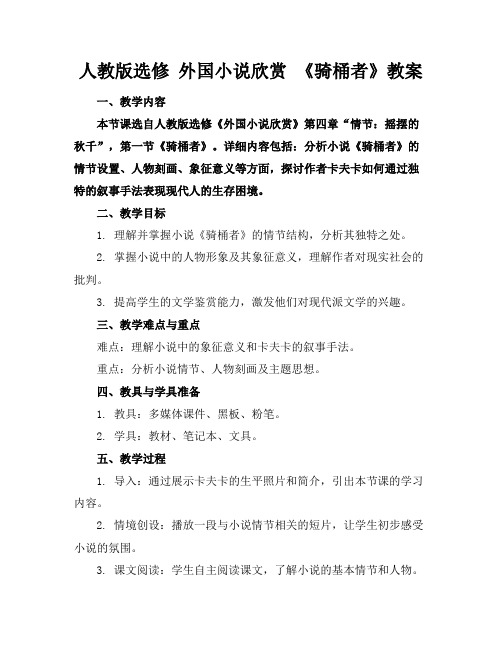 人教版选修 外国小说欣赏 《骑桶者》教案

一、教学内容

本节课选自人教版选修《外国小说欣赏》第四章“情节：摇摆的秋千”，第一节《骑桶者》。详细内容包括：分析小说《骑桶者》的情节设置、人物刻画、象征意义等方面，探讨作者卡夫卡如何通过独特的叙事手法表现现代人的生存困境。

二、教学目标

1. 理解并掌握小说《骑桶者》的情节结构，分析其独特之处。

2. 掌握小说中的人物形象及其象征意义，理解作者对现实社会的批判。

3. 提高学生的文学鉴赏能力，激发他们对现代派文学的兴趣。

三、教学难点与重点

难点：理解小说中的象征意义和卡夫卡的叙事手法。

重点：分析小说情节、人物刻画及主题思想。

四、教具与学具准备

1. 教具：多媒体课件、黑板、粉笔。

2. 学具：教材、笔记本、文具。

五、教学过程

1. 导入：通过展示卡夫卡的生平照片和简介，引出本节课的学习内容。

2. 情境创设：播放一段与小说情节相关的短片，让学生初步感受小说的氛围。

3. 课文阅读：学生自主阅读课文，了解小说的基本情节和人物。